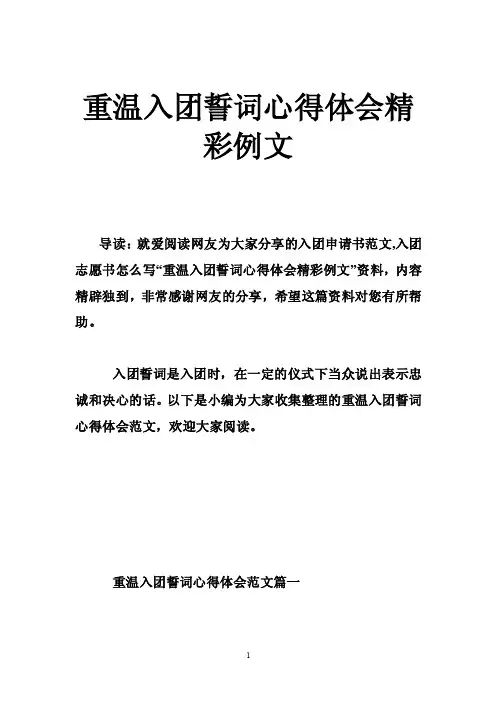 重温入团誓词心得体会精彩例文

导读：就爱阅读网友为大家分享的入团申请书范文,入团志愿书怎么写“重温入团誓词心得体会精彩例文”资料，内容精辟独到，非常感谢网友的分享，希望这篇资料对您有所帮助。

入团誓词是入团时，在一定的仪式下当众说出表示忠诚和决心的话。以下是小编为大家收集整理的重温入团誓词心得体会范文，欢迎大家阅读。

重温入团誓词心得体会范文篇一

1